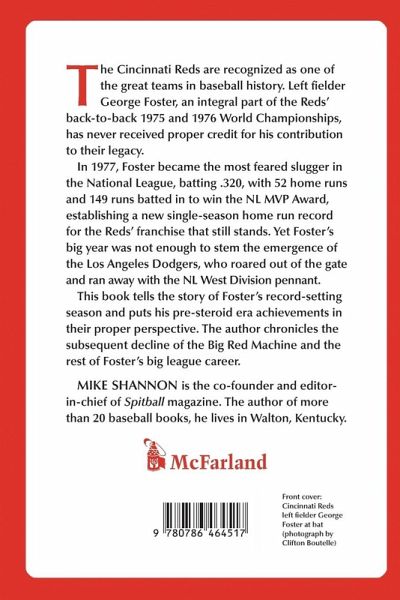 The Cincinnati Reds are recognized as one of the great teams in baseball history. Left fielder George Foster, an integral part of the Reds' back-to-back 1975 and 1976 World Championships, has never received proper credit for his contribution to their legacy.

In 1977, Foster became the most feared slugger in the National League, batting .320, with 52 home runs and 149 runs batted in to win the NL MVP Award, establishing a new single-season home run record for the Reds' franchise that still stands. Yet Foster's big year was not enough to stem the emergence of the Los Angeles Dodgers, who roared out of the gate and ran away with the NL West Division pennant.

This book tells the story of Foster's record-setting season and puts his pre-steroid era achievements in their proper perspective. The author chronicles the subsequent decline of the Big Red Machine and the rest of Foster's big league career.

MIKE SHANNON is the co-founder and editor-in-chief of Spitball magazine. The author of more than 20 baseball books, he lives in Walton, Kentucky.

McFarland

9 780786 464517

Front cover: Cincinnati Reds left fielder George Foster at bat (photograph by Clifton Boutelle)